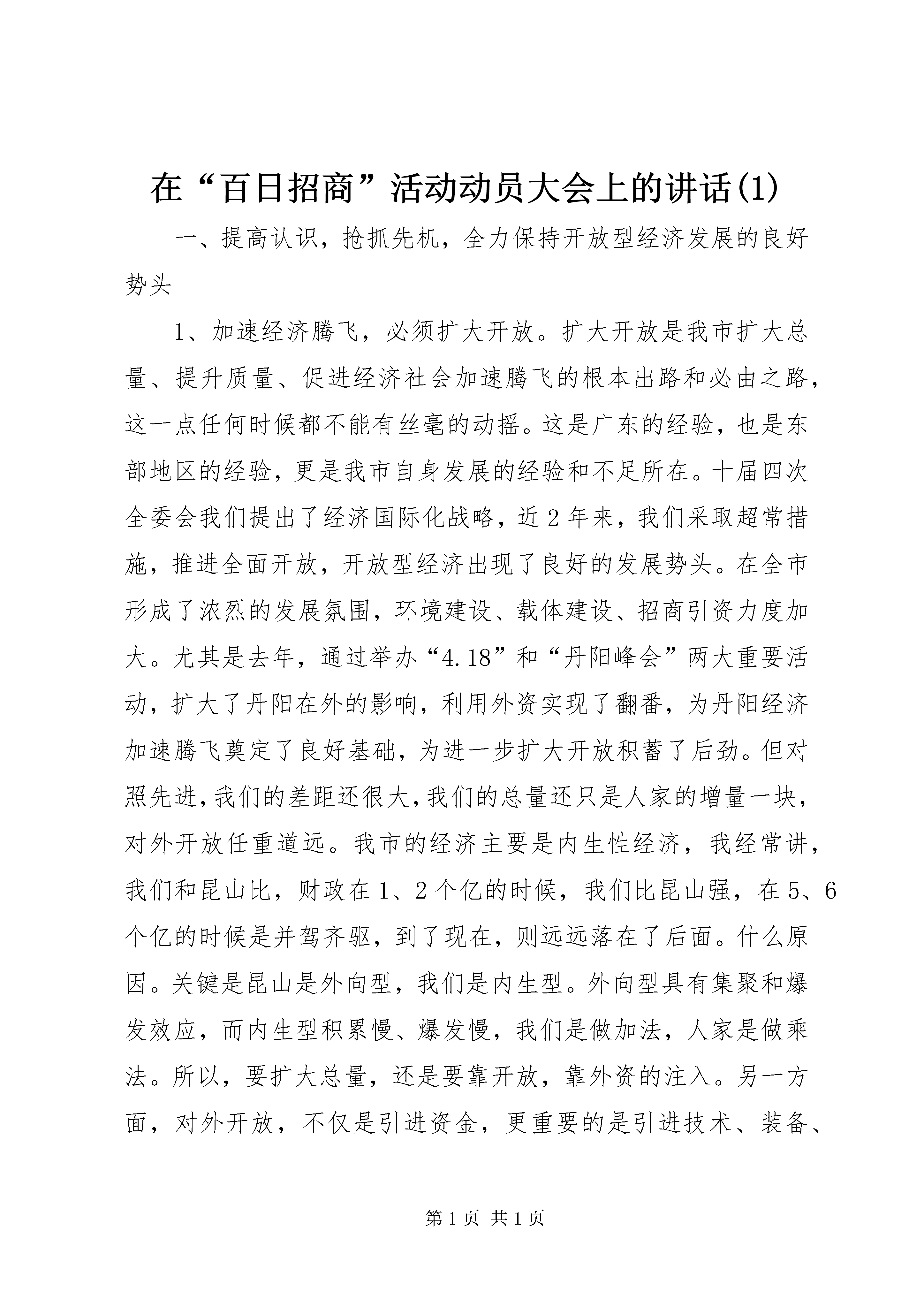 在“百日招商”活动动员大会上的讲话(1)

一、提高认识，抢抓先机，全力保持开放型经济发展的良好势头

1、加速经济腾飞，必须扩大开放。扩大开放是我市扩大总量、提升质量、促进经济社会加速腾飞的根本出路和必由之路，这一点任何时候都不能有丝毫的动摇。这是广东的经验，也是东部地区的经验，更是我市自身发展的经验和不足所在。十届四次全委会我们提出了经济国际化战略，近2年来，我们采取超常措施，推进全面开放，开放型经济出现了良好的发展势头。在全市形成了浓烈的发展氛围，环境建设、载体建设、招商引资力度加大。尤其是去年，通过举办“4.18”和“丹阳峰会”两大重要活动，扩大了丹阳在外的影响，利用外资实现了翻番，为丹阳经济加速腾飞奠定了良好基础，为进一步扩大开放积蓄了后劲。但对照先进，我们的差距还很大，我们的总量还只是人家的增量一块，对外开放任重道远。我市的经济主要是内生性经济，我经常讲，我们和昆山比，财政在1、2个亿的时候，我们比昆山强，在5、6个亿的时候是并驾齐驱，到了现在，则远远落在了后面。什么原因。关键是昆山是外向型，我们是内生型。外向型具有集聚和爆发效应，而内生型积累慢、爆发慢，我们是做加法，人家是做乘法。所以，要扩大总量，还是要靠开放，靠外资的注入。另一方面，对外开放，不仅是引进资金，更重要的是引进技术、装备、

第1页 共1页